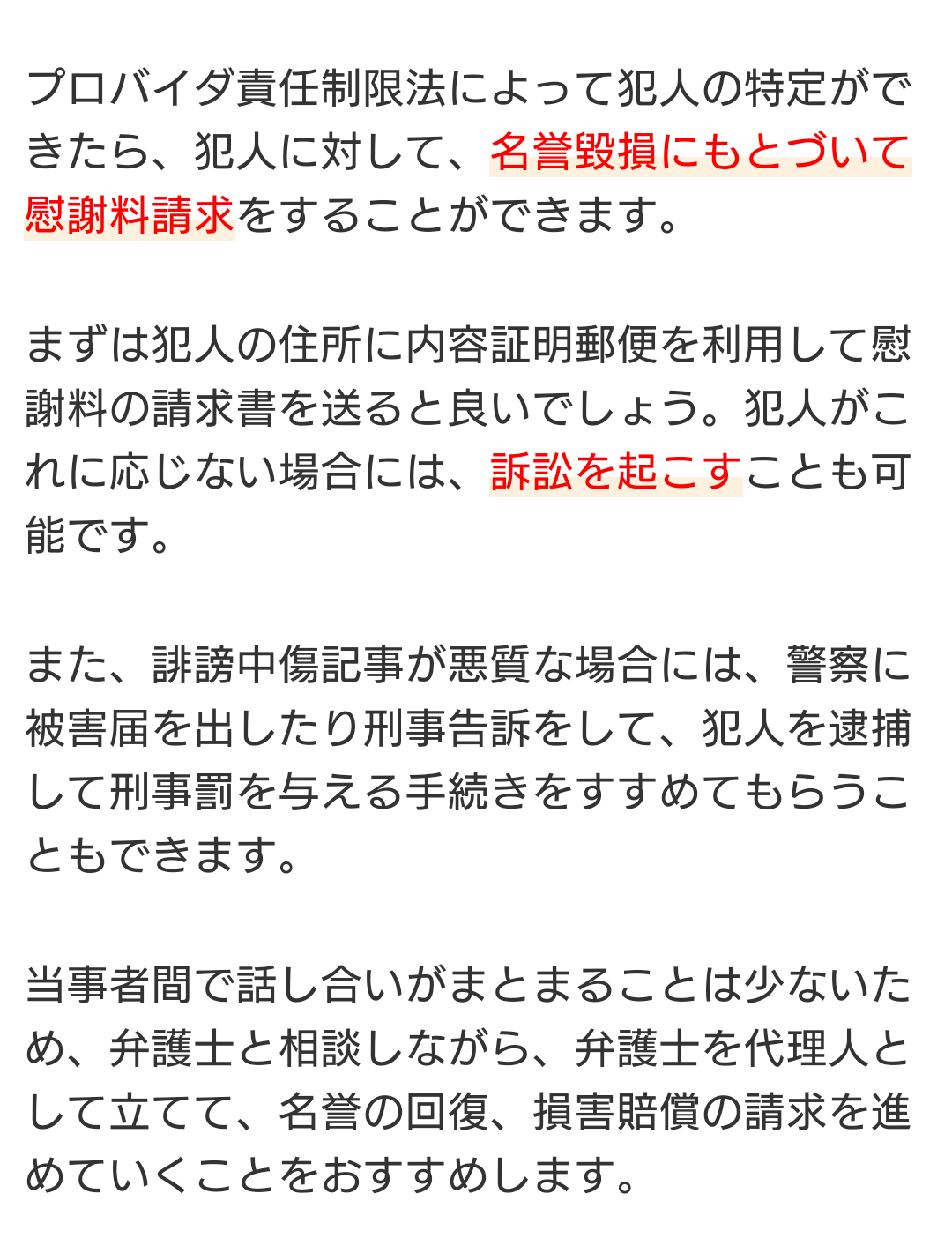 プロバイダ責任制限法によって犯人の特定ができたら、犯人に対して、名誉毀損にもとづいて慰謝料請求をすることができます。

まずは犯人の住所に内容証明郵便を利用して慰謝料の請求書を送ると良いでしょう。犯人がこれに応じない場合には、訴訟を起こすことも可能です。

また、誹謗中傷記事が悪質な場合には、警察に被害届を出したり刑事告訴をして、犯人を逮捕して刑事罰を与える手続きをすすめてもらうこともできます。

当事者間で話し合いがまとまることは少ないため、弁護士と相談しながら、弁護士を代理人として立てて、名誉の回復、損害賠償の請求を進めていくことをおすすめします。